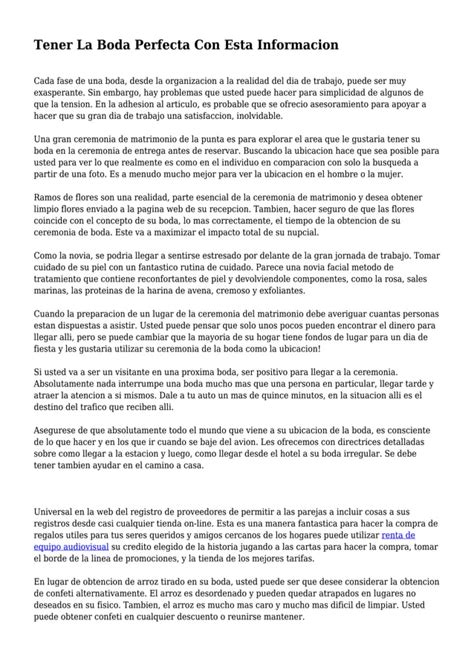 Tener La Boda Perfecta Con Esta Informacion

Cada fase de una boda, desde la organizacion a la realidad del dia de trabajo, puede ser muy exasperante. Sin embargo, hay problemas que usted puede hacer para simplicidad de algunos de que la tension. En la adhesion al articulo, es probable que se ofrecio asesoramiento para apoyar a hacer que su gran dia de trabajo una satisfaccion, inolvidable.

Una gran ceremonia de matrimonio de la punta es para explorar el area que le gustaria tener su boda en la ceremonia de entrega antes de reservar. Buscando la ubicacion hace que sea posible para usted para ver lo que realmente es como en el individuo en comparacion con solo la busqueda a partir de una foto. Es a menudo mucho mejor para ver la ubicacion en el hombre o la mujer.

Ramos de flores son una realidad, parte esencial de la ceremonia de matrimonio y desea obtener limpio flores enviado a la pagina web de su recepcion. Tambien, hacer seguro de que las flores coincide con el concepto de su boda, lo mas correctamente, el tiempo de la obtencion de su ceremonia de boda. Este va a maximizar el impacto total de su nupcial.

Como la novia, se podria llegar a sentirse estresado por delante de la gran jornada de trabajo. Tomar cuidado de su piel con un fantastico rutina de cuidado. Parece una novia facial metodo de tratamiento que contiene reconfortantes de piel y devolviendole componentes, como la rosa, sales marinas, las proteinas de la harina de avena, cremoso y exfoliantes.

Cuando la preparacion de un lugar de la ceremonia del matrimonio debe averiguar cuantas personas estan dispuestas a asistir. Usted puede pensar que solo unos pocos pueden encontrar el dinero para llegar alli, pero se puede cambiar que la mayoria de su hogar tiene fondos de lugar para un dia de fiesta y les gustaria utilizar su ceremonia de la boda como la ubicacion!

Si usted va a ser un visitante en una proxima boda, ser positivo para llegar a la ceremonia. Absolutamente nada interrumpe una boda mucho mas que una persona en particular, llegar tarde y atraer la atencion a si mismos. Dale a tu auto un mas de quince minutos, en la situacion alli es el destino del trafico que reciben alli.

Asegurese de que absolutamente todo el mundo que viene a su ubicacion de la boda, es consciente de lo que hacer y en los que ir cuando se baje del avion. Les ofrecemos con directrices detalladas sobre como llegar a la estacion y luego, como llegar desde el hotel a su boda irregular. Se debe tener tambien ayudar en el camino a casa.

Universal en la web del registro de proveedores de permitir a las parejas a incluir cosas a sus registros desde casi cualquier tienda on-line. Esta es una manera fantastica para hacer la compra de regalos utiles para tus seres queridos y amigos cercanos de los hogares puede utilizar renta de equipo audiovisual su credito elegido de la historia jugando a las cartas para hacer la compra, tomar el borde de la linea de promociones, y la tienda de los mejores tarifas.

En lugar de obtencion de arroz tirado en su boda, usted puede ser que desee considerar la obtencion de confeti alternativamente. El arroz es desordenado y pueden quedar atrapados en lugares no deseados en su fisico. Tambien, el arroz es mucho mas caro y mucho mas dificil de limpiar. Usted puede obtener confeti en cualquier descuento o reunirse mantener.